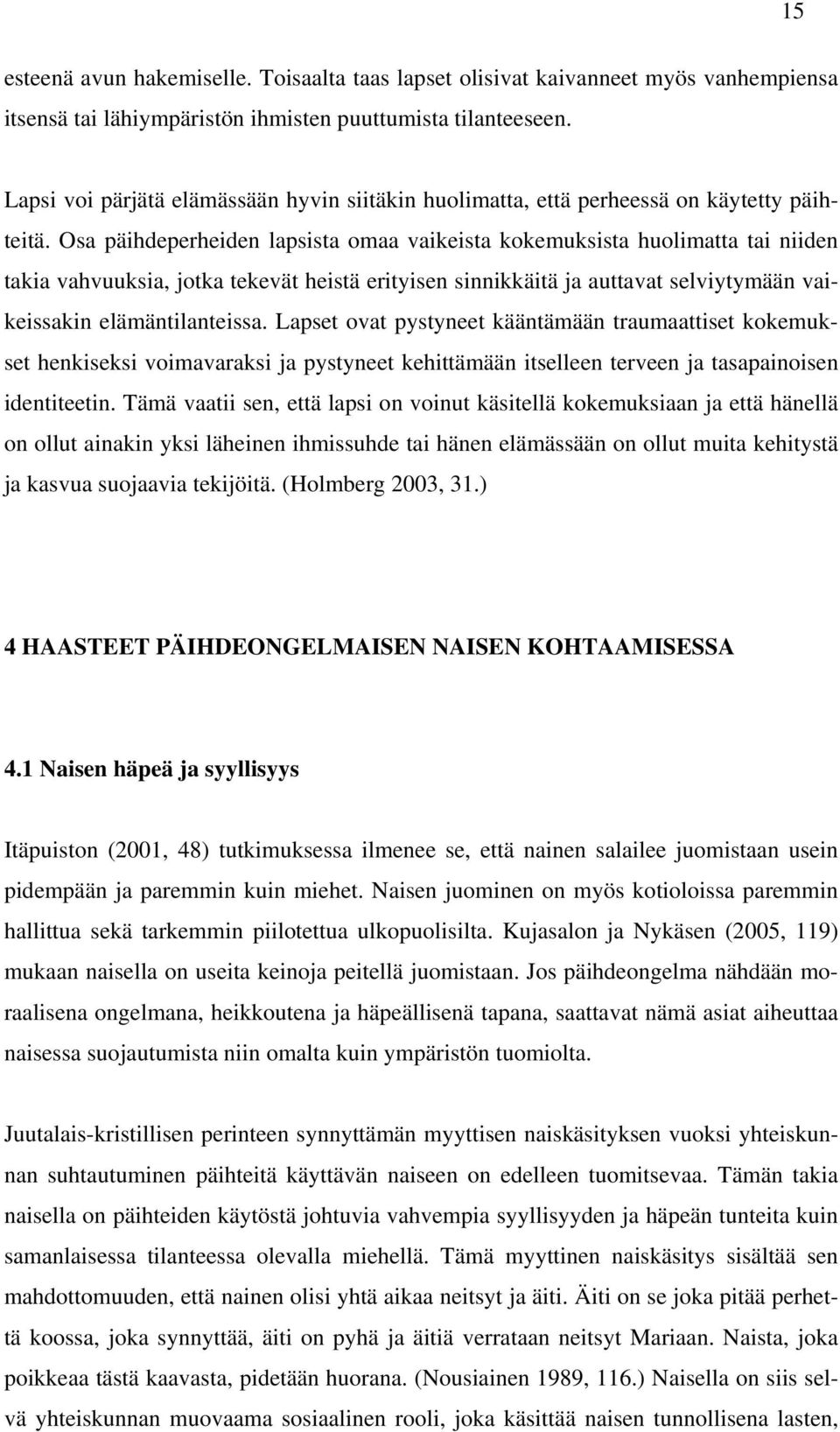 15

esteenä avun hakemiselle. Toisaalta taas lapset olisivat kaivanneet myös vanhempiensa itsensä tai lähiympäristön ihmisten puuttumista tilanteeseen.

Lapsi voi pärjätä elämässään hyvin siitäkin huolimatta, että perheessä on käytetty päihteitä. Osa päihdeperheiden lapsista omaa vaikeista kokemuksista huolimatta tai niiden takia vahvuuksia, jotka tekevät heistä erityisen sinnikkäitä ja auttavat selviytymään vaikeissakin elämäntilanteissa. Lapset ovat pystyneet kääntämään traumaattiset kokemukset henkiseksi voimavaraksi ja pystyneet kehittämään itselleen terveen ja tasapainoisen identiteetin. Tämä vaatii sen, että lapsi on voinut käsitellä kokemuksiaan ja että hänellä on ollut ainakin yksi läheinen ihmissuhde tai hänen elämässään on ollut muita kehitystä ja kasvua suojaavia tekijöitä. (Holmberg 2003, 31.)

4 HAASTEET PÄIHDEONGELMAISEN NAISEN KOHTAAMISESSA

4.1 Naisen häpeä ja syyllisyys

Itäpuiston (2001, 48) tutkimuksessa ilmenee se, että nainen salailee juomistaan usein pidempään ja paremmin kuin miehet. Naisen juominen on myös kotioloissa paremmin hallittua sekä tarkemmin piilotettua ulkopuolisilta. Kujasalon ja Nykäsen (2005, 119) mukaan naisella on useita keinoja peitellä juomistaan. Jos päihdeongelma nähdään moraalisena ongelmana, heikkoutena ja häpeällisenä tapana, saattavat nämä asiat aiheuttaa naisessa suojautumista niin omalta kuin ympäristön tuomiolta.

Juutalais-kristillisen perinteen synnyttämän myyttisen naiskäsityksen vuoksi yhteiskunnan suhtautuminen päihteitä käyttävän naiseen on edelleen tuomitsevaa. Tämän takia naisella on päihteiden käytöstä johtuvia vahvempia syyllisyyden ja häpeän tunteita kuin samanlaisessa tilanteessa olevalla miehellä. Tämä myyttinen naiskäsitys sisältää sen mahdottomuuden, että nainen olisi yhtä aikaa neitsyt ja äiti. Äiti on se joka pitää perhettä koossa, joka synnyttää, äiti on pyhä ja äitiä verrataan neitsyt Mariaan. Naista, joka poikkeaa tästä kaavasta, pidetään huorana. (Nousiainen 1989, 116.) Naisella on siis selvä yhteiskunnan muovaama sosiaalinen rooli, joka käsittää naisen tunnollisena lasten,